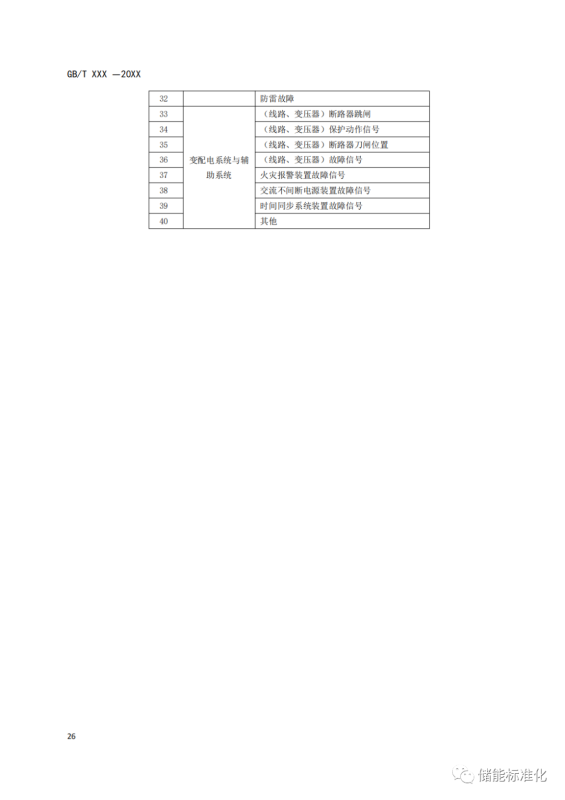 GB/T XXX —20XX

| 32 |  | 防雷故障 |
|---|---|---|
| 33 | 变配电系统与辅助系统 | （线路、变压器）断路器跳闸 |
| 34 |  | （线路、变压器）保护动作信号 |
| 35 |  | （线路、变压器）断路器刀闸位置 |
| 36 |  | （线路、变压器）故障信号 |
| 37 |  | 火灾报警装置故障信号 |
| 38 |  | 交流不间断电源装置故障信号 |
| 39 |  | 时间同步系统装置故障信号 |
| 40 |  | 其他 |

26

储能标准化